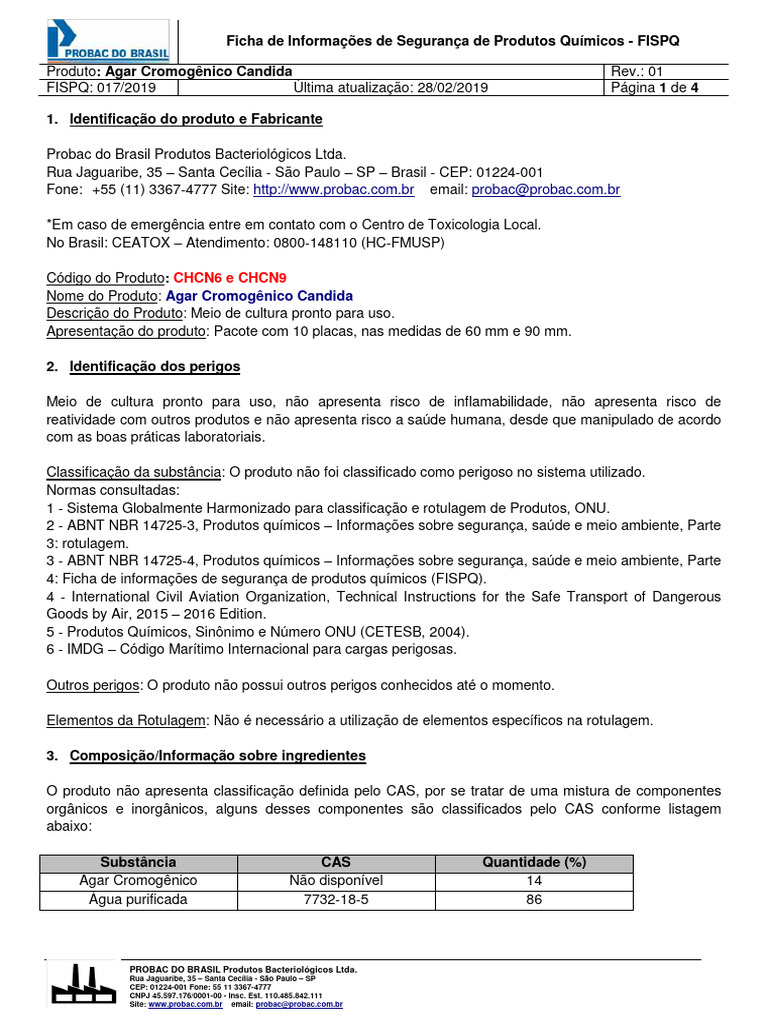 PROBAC DO BRASIL

Ficha de Informações de Segurança de Produtos Químicos - FISPQ

| Produto: Agar Cromogênico Candida | | Rev.: 01 |
|---|---|---|
| FISPQ: 017/2019 | Última atualização: 28/02/2019 | Página 1 de 4 |

1. Identificação do produto e Fabricante

Probac do Brasil Produtos Bacteriológicos Ltda.
Rua Jaguaribe, 35 – Santa Cecília - São Paulo – SP – Brasil - CEP: 01224-001
Fone: +55 (11) 3367-4777 Site: http://www.probac.com.br email: probac@probac.com.br

*Em caso de emergência entre em contato com o Centro de Toxicologia Local.
No Brasil: CEATOX – Atendimento: 0800-148110 (HC-FMUSP)

Código do Produto: CHCN6 e CHCN9
Nome do Produto: Agar Cromogênico Candida
Descrição do Produto: Meio de cultura pronto para uso.
Apresentação do produto: Pacote com 10 placas, nas medidas de 60 mm e 90 mm.

2. Identificação dos perigos

Meio de cultura pronto para uso, não apresenta risco de inflamabilidade, não apresenta risco de reatividade com outros produtos e não apresenta risco a saúde humana, desde que manipulado de acordo com as boas práticas laboratoriais.

Classificação da substância: O produto não foi classificado como perigoso no sistema utilizado.
Normas consultadas:
1 - Sistema Globalmente Harmonizado para classificação e rotulagem de Produtos, ONU.
2 - ABNT NBR 14725-3, Produtos químicos – Informações sobre segurança, saúde e meio ambiente, Parte 3: rotulagem.
3 - ABNT NBR 14725-4, Produtos químicos – Informações sobre segurança, saúde e meio ambiente, Parte 4: Ficha de informações de segurança de produtos químicos (FISPQ).
4 - International Civil Aviation Organization, Technical Instructions for the Safe Transport of Dangerous Goods by Air, 2015 – 2016 Edition.
5 - Produtos Químicos, Sinônimo e Número ONU (CETESB, 2004).
6 - IMDG – Código Marítimo Internacional para cargas perigosas.

Outros perigos: O produto não possui outros perigos conhecidos até o momento.

Elementos da Rotulagem: Não é necessário a utilização de elementos específicos na rotulagem.

3. Composição/Informação sobre ingredientes

O produto não apresenta classificação definida pelo CAS, por se tratar de uma mistura de componentes orgânicos e inorgânicos, alguns desses componentes são classificados pelo CAS conforme listagem abaixo:

| Substância | CAS | Quantidade (%) |
|---|---|---|
| Agar Cromogênico | Não disponível | 14 |
| Água purificada | 7732-18-5 | 86 |

PROBAC DO BRASIL Produtos Bacteriológicos Ltda.
Rua Jaguaribe, 35 – Santa Cecília - São Paulo – SP
CEP: 01224-001 Fone: 55 11 3367-4777
CNPJ 45.597.176/0001-00 - Insc. Est. 110.485.842.111
Site: www.probac.com.br email: probac@probac.com.br